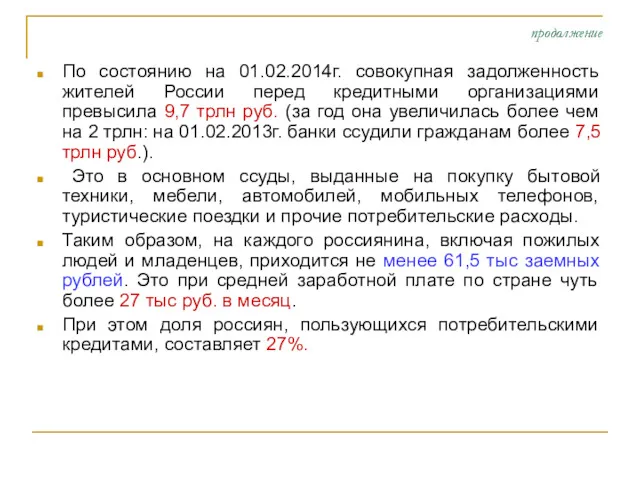 продолжение

По состоянию на 01.02.2014г. совокупная задолженность жителей России перед кредитными организациями превысила 9,7 трлн руб. (за год она увеличилась более чем на 2 трлн: на 01.02.2013г. банки ссудили гражданам более 7,5 трлн руб.).

Это в основном ссуды, выданные на покупку бытовой техники, мебели, автомобилей, мобильных телефонов, туристические поездки и прочие потребительские расходы.

Таким образом, на каждого россиянина, включая пожилых людей и младенцев, приходится не менее 61,5 тыс заемных рублей. Это при средней заработной плате по стране чуть более 27 тыс руб. в месяц.

При этом доля россиян, пользующихся потребительскими кредитами, составляет 27%.